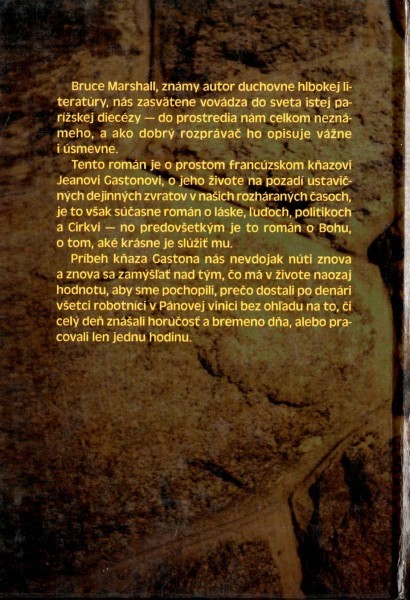 Bruce Marshall, známy autor duchovne hlbokej literatúry, nás zasvätene vovádza do sveta istej parížskej diecézy — do prostredia nám celkom neznámeho, a ako dobrý rozprávač ho opisuje vážne i úsmevne.

Tento román je o prostom francúzskom kňazovi Jeanovi Gastonovi, o jeho živote na pozadí ustavičných dejinných zvratov v našich rozháraných časoch, je to však súčasne román o láske, ľuďoch, politikoch a Cirkvi — no predovšetkým je to román o Bohu, o tom, aké krásne je slúžiť mu.

Príbeh kňaza Gastona nás nevdojak núti znova a znova sa zamýšľať nad tým, čo má v živote naozaj hodnotu, aby sme pochopili, prečo dostali po denári všetci robotníci v Pánovej vinici bez ohľadu na to, či celý deň znášali horúčosť a bremeno dňa, alebo pracovali len jednu hodinu.